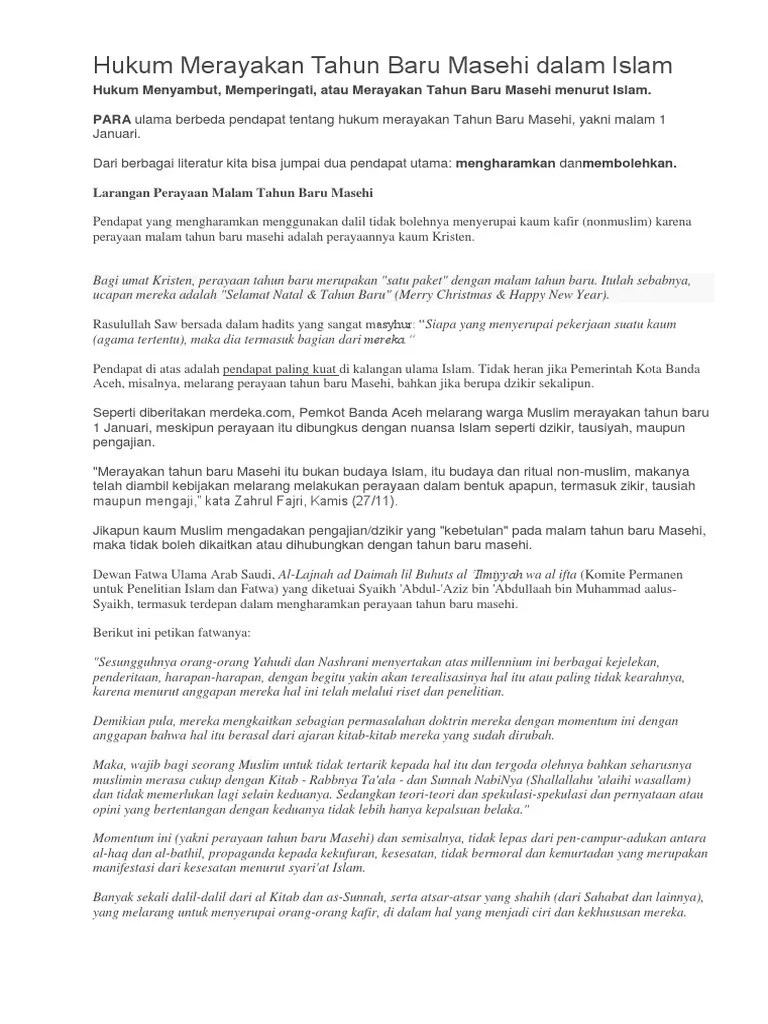 Hukum Merayakan Tahun Baru Masehi dalam Islam

Hukum Menyambut, Memperingati, atau Merayakan Tahun Baru Masehi menurut Islam.

PARA ulama berbeda pendapat tentang hukum merayakan Tahun Baru Masehi, yakni malam 1 Januari.

Dari berbagai literatur kita bisa jumpai dua pendapat utama: mengharamkan danmembolehkan.

Larangan Perayaan Malam Tahun Baru Masehi

Pendapat yang mengharamkan menggunakan dalil tidak bolehnya menyerupai kaum kafir (nonmuslim) karena perayaan malam tahun baru masehi adalah perayaannya kaum Kristen.

Bagi umat Kristen, perayaan tahun baru merupakan "satu paket" dengan malam tahun baru. Itulah sebabnya, ucapan mereka adalah "Selamat Natal & Tahun Baru" (Merry Christmas & Happy New Year).

Rasulullah Saw bersada dalam hadits yang sangat masyhur: "Siapa yang menyerupai pekerjaan suatu kaum (agama tertentu), maka dia termasuk bagian dari mereka."

Pendapat di atas adalah pendapat paling kuat di kalangan ulama Islam. Tidak heran jika Pemerintah Kota Banda Aceh, misalnya, melarang perayaan tahun baru Masehi, bahkan jika berupa dzikir sekalipun.

Seperti diberitakan merdeka.com, Pemkot Banda Aceh melarang warga Muslim merayakan tahun baru 1 Januari, meskipun perayaan itu dibungkus dengan nuansa Islam seperti dzikir, tausiyah, maupun pengajian.

"Merayakan tahun baru Masehi itu bukan budaya Islam, itu budaya dan ritual non-muslim, makanya telah diambil kebijakan melarang melakukan perayaan dalam bentuk apapun, termasuk zikir, tausiah maupun mengaji," kata Zahrul Fajri, Kamis (27/11).

Jikapun kaum Muslim mengadakan pengajian/dzikir yang "kebetulan" pada malam tahun baru Masehi, maka tidak boleh dikaitkan atau dihubungkan dengan tahun baru masehi.

Dewan Fatwa Ulama Arab Saudi, Al-Lajnah ad Daimah lil Buhuts al 'Ilmiyyah wa al ifta (Komite Permanen untuk Penelitian Islam dan Fatwa) yang diketuai Syaikh 'Abdul-'Aziz bin 'Abdullaah bin Muhammad aalus-Syaikh, termasuk terdepan dalam mengharamkan perayaan tahun baru masehi.

Berikut ini petikan fatwanya:

"Sesungguhnya orang-orang Yahudi dan Nashrani menyertakan atas millennium ini berbagai kejelekan, penderitaan, harapan-harapan, dengan begitu yakin akan terealisasinya hal itu atau paling tidak kearahnya, karena menurut anggapan mereka hal ini telah melalui riset dan penelitian.

Demikian pula, mereka mengkaitkan sebagian permasalahan doktrin mereka dengan momentum ini dengan anggapan bahwa hal itu berasal dari ajaran kitab-kitab mereka yang sudah dirubah.

Maka, wajib bagi seorang Muslim untuk tidak tertarik kepada hal itu dan tergoda olehnya bahkan seharusnya muslimin merasa cukup dengan Kitab - Rabbnya Ta'ala - dan Sunnah NabiNya (Shallallahu 'alaihi wasallam) dan tidak memerlukan lagi selain keduanya. Sedangkan teori-teori dan spekulasi-spekulasi dan pernyataan atau opini yang bertentangan dengan keduanya tidak lebih hanya kepalsuan belaka."

Momentum ini (yakni perayaan tahun baru Masehi) dan semisalnya, tidak lepas dari pen-campur-adukan antara al-haq dan al-bathil, propaganda kepada kekufuran, kesesatan, tidak bermoral dan kemurtadan yang merupakan manifestasi dari kesesatan menurut syari'at Islam.

Banyak sekali dalil-dalil dari al Kitab dan as-Sunnah, serta atsar-atsar yang shahih (dari Sahabat dan lainnya), yang melarang untuk menyerupai orang-orang kafir, di dalam hal yang menjadi ciri dan kekhususan mereka.